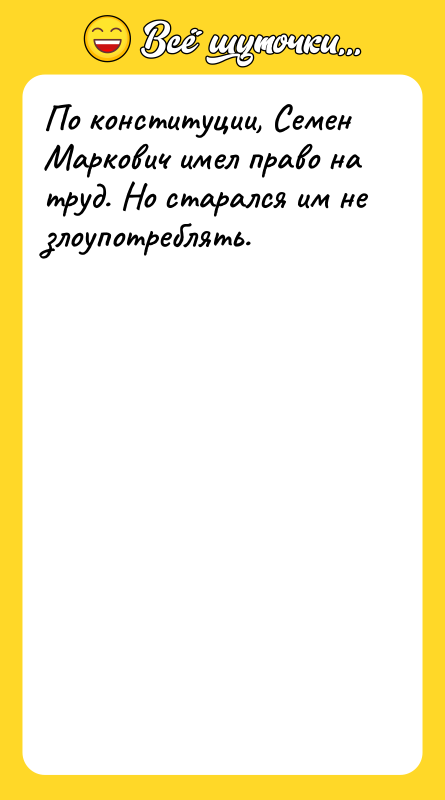 Всё шуточки...

По конституции, Семен Маркович имел право на труд. Но старался им не злоупотреблять.